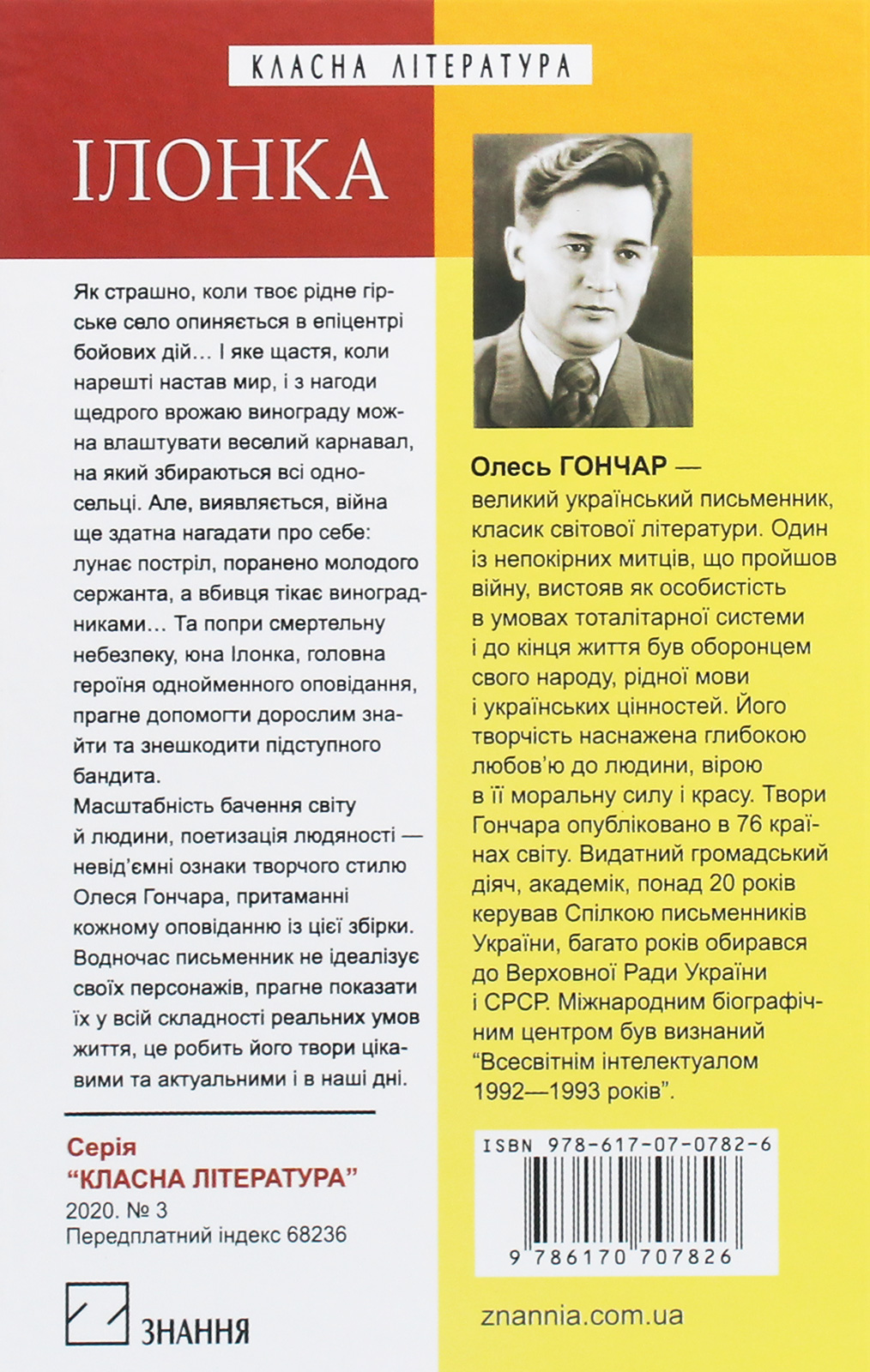 КЛАСНА ЛІТЕРАТУРА

ІЛОНКА

Як страшно, коли твоє рідне гірське село опиняється в епіцентрі бойових дій… І яке щастя, коли нарешті настав мир, і з нагоди щедрого врожаю винограду можна влаштувати веселий карнавал, на який збираються всі односельці. Але, виявляється, війна ще здатна нагадати про себе: лунає постріл, поранено молодого сержанта, а вбивця тікає виноградниками… Та попри смертельну небезпеку, юна Ілонка, головна героїня однойменного оповідання, прагне допомогти дорослим знайти та знешкодити підступного бандита.

Масштабність бачення світу й людини, поетизація людяності — невід'ємні ознаки творчого стилю Олеся Гончара, притаманні кожному оповіданню із цієї збірки. Водночас письменник не ідеалізує своїх персонажів, прагне показати їх у всій складності реальних умов життя, це робить його твори цікавими та актуальними і в наші дні.

Серія
"КЛАСНА ЛІТЕРАТУРА"
2020. № 3
Передплатний індекс 68236

ЗНАННЯ

Олесь ГОНЧАР — великий український письменник, класик світової літератури. Один із непокірних митців, що пройшов війну, вистояв як особистість в умовах тоталітарної системи і до кінця життя був оборонцем свого народу, рідної мови і українських цінностей. Його творчість наснажена глибокою любов'ю до людини, вірою в її моральну силу і красу. Твори Гончара опубліковано в 76 країнах світу. Видатний громадський діяч, академік, понад 20 років керував Спілкою письменників України, багато років обирався до Верховної Ради України і СРСР. Міжнародним біографічним центром був визнаний "Всесвітнім інтелектуалом 1992—1993 років".

ISBN 978-617-07-0782-6
9 786170 707826

znannia.com.ua